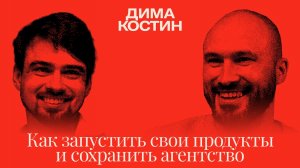 ДИМА
КОСТИН

Как запустить свои продукты и сохранить агентство